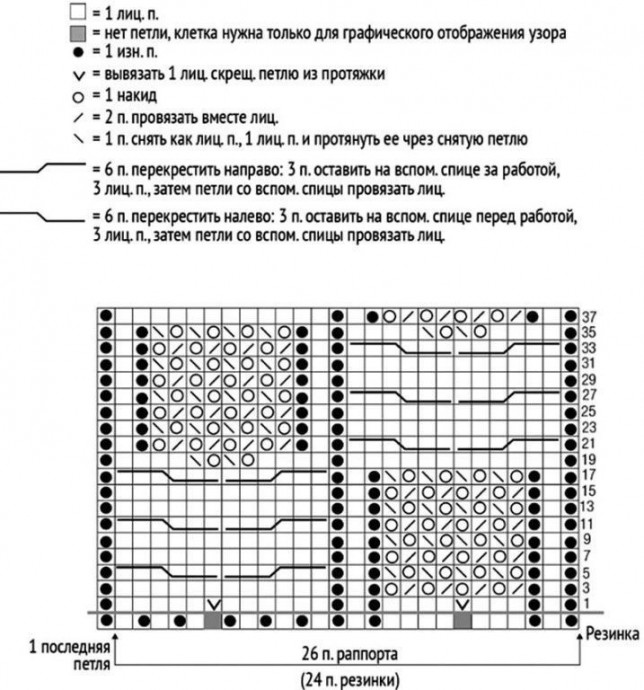 = 1 лиц. п.
= нет петли, клетка нужна только для графического отображения узора
= 1 изн. п.
= вывязать 1 лиц. скрещ. петлю из протяжки
= 1 накид
= 2 п. провязать вместе лиц.
= 1 п. снять как лиц. п., 1 лиц. п. и протянуть ее чрез снятую петлю
= 6 п. перекрестить направо: 3 п. оставить на вспом. спице за работой, 3 лиц. п., затем петли со вспом. спицы провязать лиц.
= 6 п. перекрестить налево: 3 п. оставить на вспом. спице перед работой, 3 лиц. п., затем петли со вспом. спицы провязать лиц.

37
35
33
31
29
27
25
23
21
19
17
15
13
11
9
7
5
3
1

1 последняя петля
26 п. раппорта
(24 п. резинки)
Резинка